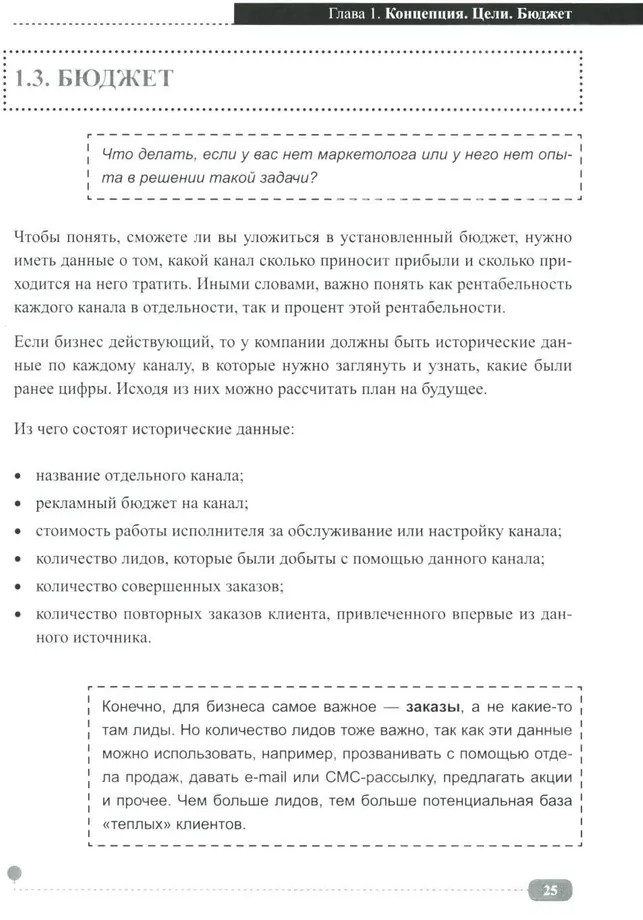 Глава 1. Концепция. Цели. Бюджет

1.3. БЮДЖЕТ

Что делать, если у вас нет маркетолога или у него нет опыта в решении такой задачи?

Чтобы понять, сможете ли вы уложиться в установленный бюджет, нужно иметь данные о том, какой канал сколько приносит прибыли и сколько приходится на него тратить. Иными словами, важно понять как рентабельность каждого канала в отдельности, так и процент этой рентабельности.

Если бизнес действующий, то у компании должны быть исторические данные по каждому каналу, в которые нужно заглянуть и узнать, какие были ранее цифры. Исходя из них можно рассчитать план на будущее.

Из чего состоят исторические данные:

• название отдельного канала;
• рекламный бюджет на канал;
• стоимость работы исполнителя за обслуживание или настройку канала;
• количество лидов, которые были добыты с помощью данного канала;
• количество совершенных заказов;
• количество повторных заказов клиента, привлеченного впервые из данного источника.

Конечно, для бизнеса самое важное — заказы, а не какие-то там лиды. Но количество лидов тоже важно, так как эти данные можно использовать, например, прозванивать с помощью отдела продаж, давать e-mail или СМС-рассылку, предлагать акции и прочее. Чем больше лидов, тем больше потенциальная база «теплых» клиентов.

25